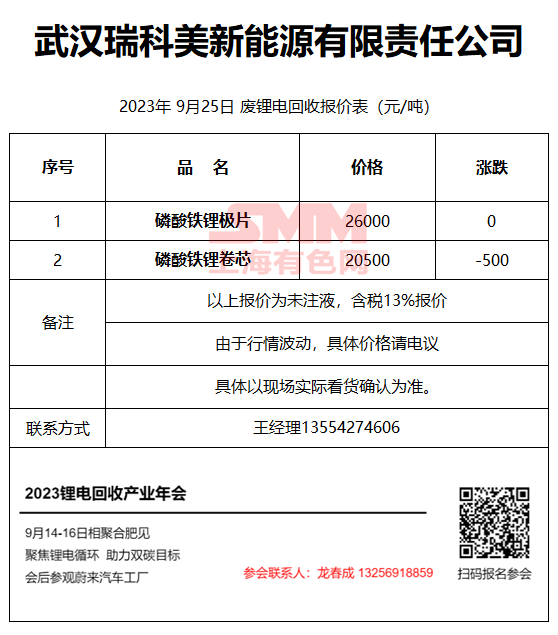 武汉瑞科美新能源有限责任公司

2023年 9月25日 废锂电回收报价表（元/吨）

| 序号 | 品 名 | 价格 | 涨跌 |
|---|---|---|---|
| 1 | 磷酸铁锂极片 | 26000 | 0 |
| 2 | 磷酸铁锂卷芯 | 20500 | -500 |
| 备注 | 以上报价为未注液，含税13%报价 | | |
| | 由于行情波动，具体价格请电议 | | |
| | 具体以现场实际看货确认为准。 | | |
| 联系方式 | 王经理13554274606 | | |

SMM
上海有色网

2023锂电回收产业年会

9月14-16日相聚合肥见
聚焦锂电循环 助力双碳目标
会后参观蔚来汽车工厂

参会联系人：龙春成 13256918859

扫码报名参会